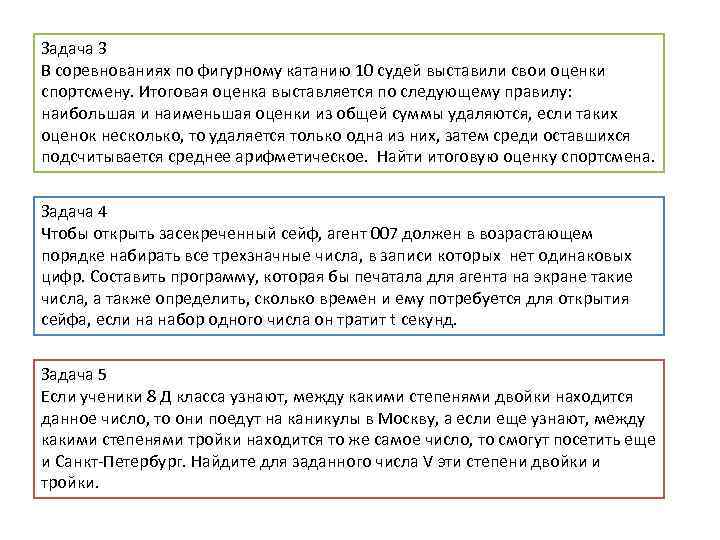 Задача 3
В соревнованиях по фигурному катанию 10 судей выставили свои оценки спортсмену. Итоговая оценка выставляется по следующему правилу: наибольшая и наименьшая оценки из общей суммы удаляются, если таких оценок несколько, то удаляется только одна из них, затем среди оставшихся подсчитывается среднее арифметическое. Найти итоговую оценку спортсмена.

Задача 4
Чтобы открыть засекреченный сейф, агент 007 должен в возрастающем порядке набирать все трехзначные числа, в записи которых нет одинаковых цифр. Составить программу, которая бы печатала для агента на экране такие числа, а также определить, сколько времен и ему потребуется для открытия сейфа, если на набор одного числа он тратит t секунд.

Задача 5
Если ученики 8 Д класса узнают, между какими степенями двойки находится данное число, то они поедут на каникулы в Москву, а если еще узнают, между какими степенями тройки находится то же самое число, то смогут посетить еще и Санкт-Петербург. Найдите для заданного числа V эти степени двойки и тройки.